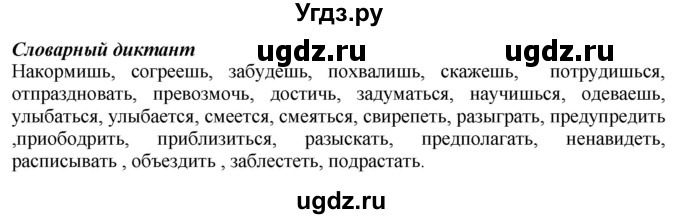 Угдз.ру

Словарный диктант ugdz.ru ugdz.ru

Накормишь, согреешь, забудешь, похвалишь, скажешь, потрудишься, отпраздновать, превозмочь, достичь, задуматься, научишься, одеваешь, улыбаться, улыбается, смеется, смеяться, свирепеть, разыграть, предупредить ,приободрить, приблизиться, разыскать, предполагать, ненавидеть, расписывать , объездить , заблестеть, подрастать.

ugdz.ru